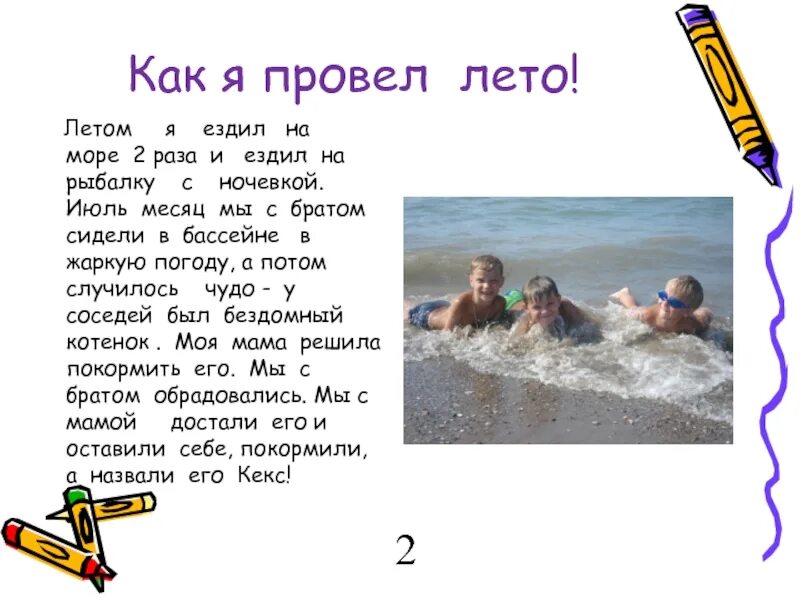 Как я провел лето!

Летом я ездил на море 2 раза и ездил на рыбалку с ночевкой. Июль месяц мы с братом сидели в бассейне в жаркую погоду, а потом случилось чудо - у соседей был бездомный котенок . Моя мама решила покормить его. Мы с братом обрадовались. Мы с мамой достали его и оставили себе, покормили, а назвали его Кекс!

2